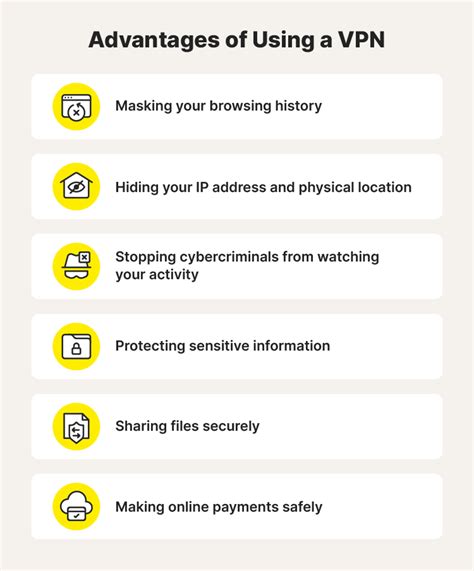 Advantages of Using a VPN

Masking your browsing history

Hiding your IP address and physical location

Stopping cybercriminals from watching your activity

Protecting sensitive information

Sharing files securely

Making online payments safely